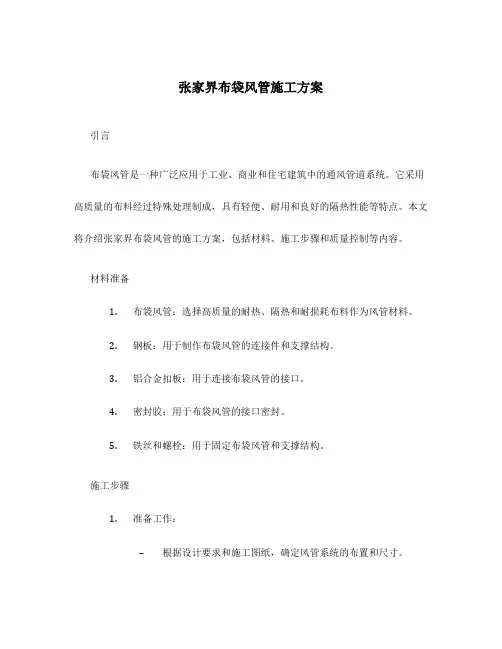 张家界布袋风管施工方案

引言

布袋风管是一种广泛应用于工业、商业和住宅建筑中的通风管道系统。它采用高质量的布料经过特殊处理制成，具有轻便、耐用和良好的隔热性能等特点。本文将介绍张家界布袋风管的施工方案，包括材料、施工步骤和质量控制等内容。

材料准备

1. 布袋风管：选择高质量的耐热、隔热和耐损耗布料作为风管材料。

2. 钢板：用于制作布袋风管的连接件和支撑结构。

3. 铝合金扣板：用于连接布袋风管的接口。

4. 密封胶：用于布袋风管的接口密封。

5. 铁丝和螺栓：用于固定布袋风管和支撑结构。

施工步骤

1. 准备工作：

– 根据设计要求和施工图纸，确定风管系统的布置和尺寸。